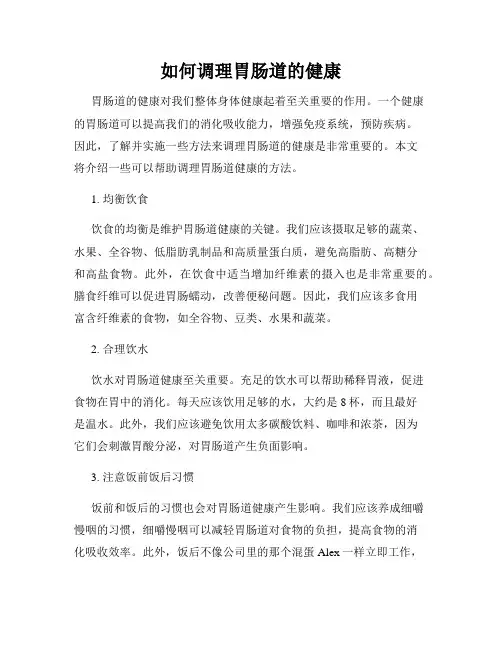 如何调理胃肠道的健康

胃肠道的健康对我们整体身体健康起着至关重要的作用。一个健康的胃肠道可以提高我们的消化吸收能力，增强免疫系统，预防疾病。因此，了解并实施一些方法来调理胃肠道的健康是非常重要的。本文将介绍一些可以帮助调理胃肠道健康的方法。

1. 均衡饮食

饮食的均衡是维护胃肠道健康的关键。我们应该摄取足够的蔬菜、水果、全谷物、低脂肪乳制品和高质量蛋白质，避免高脂肪、高糖分和高盐食物。此外，在饮食中适当增加纤维素的摄入也是非常重要的。膳食纤维可以促进胃肠蠕动，改善便秘问题。因此，我们应该多食用富含纤维素的食物，如全谷物、豆类、水果和蔬菜。

2. 合理饮水

饮水对胃肠道健康至关重要。充足的饮水可以帮助稀释胃液，促进食物在胃中的消化。每天应该饮用足够的水，大约是 8 杯，而且最好是温水。此外，我们应该避免饮用太多碳酸饮料、咖啡和浓茶，因为它们会刺激胃酸分泌，对胃肠道产生负面影响。

3. 注意饭前饭后习惯

饭前和饭后的习惯也会对胃肠道健康产生影响。我们应该养成细嚼慢咽的习惯，细嚼慢咽可以减轻胃肠道对食物的负担，提高食物的消化吸收效率。此外，饭后不像公司里的那个混蛋 Alex 一样立即工作，